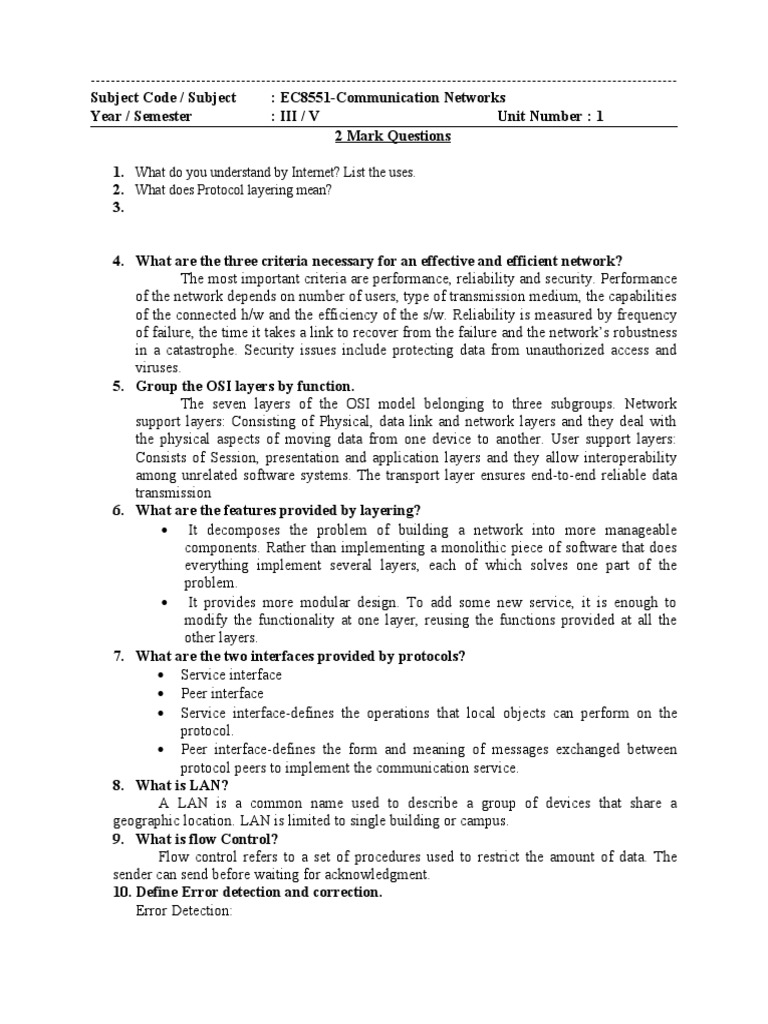 Subject Code / Subject : EC8551-Communication Networks
Year / Semester : III / V Unit Number : 1

2 Mark Questions

1. What do you understand by Internet? List the uses.
2. What does Protocol layering mean?
3.

4. What are the three criteria necessary for an effective and efficient network?
The most important criteria are performance, reliability and security. Performance of the network depends on number of users, type of transmission medium, the capabilities of the connected h/w and the efficiency of the s/w. Reliability is measured by frequency of failure, the time it takes a link to recover from the failure and the network's robustness in a catastrophe. Security issues include protecting data from unauthorized access and viruses.

5. Group the OSI layers by function.
The seven layers of the OSI model belonging to three subgroups. Network support layers: Consisting of Physical, data link and network layers and they deal with the physical aspects of moving data from one device to another. User support layers: Consists of Session, presentation and application layers and they allow interoperability among unrelated software systems. The transport layer ensures end-to-end reliable data transmission

6. What are the features provided by layering?
• It decomposes the problem of building a network into more manageable components. Rather than implementing a monolithic piece of software that does everything implement several layers, each of which solves one part of the problem.
• It provides more modular design. To add some new service, it is enough to modify the functionality at one layer, reusing the functions provided at all the other layers.

7. What are the two interfaces provided by protocols?
• Service interface
• Peer interface
• Service interface-defines the operations that local objects can perform on the protocol.
• Peer interface-defines the form and meaning of messages exchanged between protocol peers to implement the communication service.

8. What is LAN?
A LAN is a common name used to describe a group of devices that share a geographic location. LAN is limited to single building or campus.

9. What is flow Control?
Flow control refers to a set of procedures used to restrict the amount of data. The sender can send before waiting for acknowledgment.

10. Define Error detection and correction.
Error Detection: